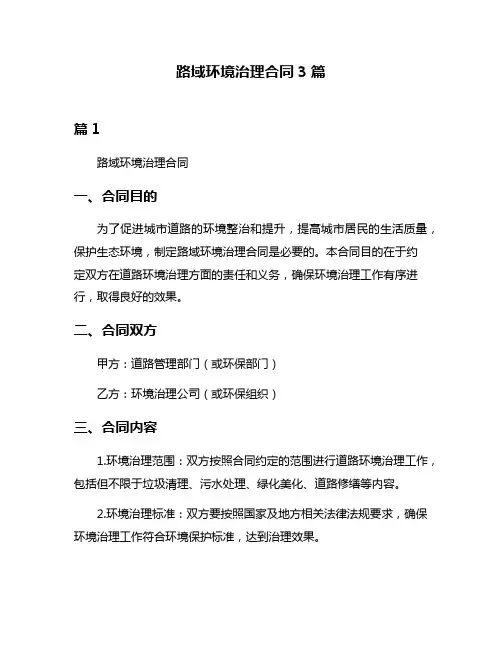 路域环境治理合同 3 篇

篇 1

路域环境治理合同

一、合同目的

为了促进城市道路的环境整治和提升，提高城市居民的生活质量，保护生态环境，制定路域环境治理合同是必要的。本合同目的在于约定双方在道路环境治理方面的责任和义务，确保环境治理工作有序进行，取得良好的效果。

二、合同双方

甲方：道路管理部门（或环保部门）

乙方：环境治理公司（或环保组织）

三、合同内容

1.环境治理范围：双方按照合同约定的范围进行道路环境治理工作，包括但不限于垃圾清理、污水处理、绿化美化、道路修缮等内容。

2.环境治理标准：双方要按照国家及地方相关法律法规要求，确保环境治理工作符合环境保护标准，达到治理效果。